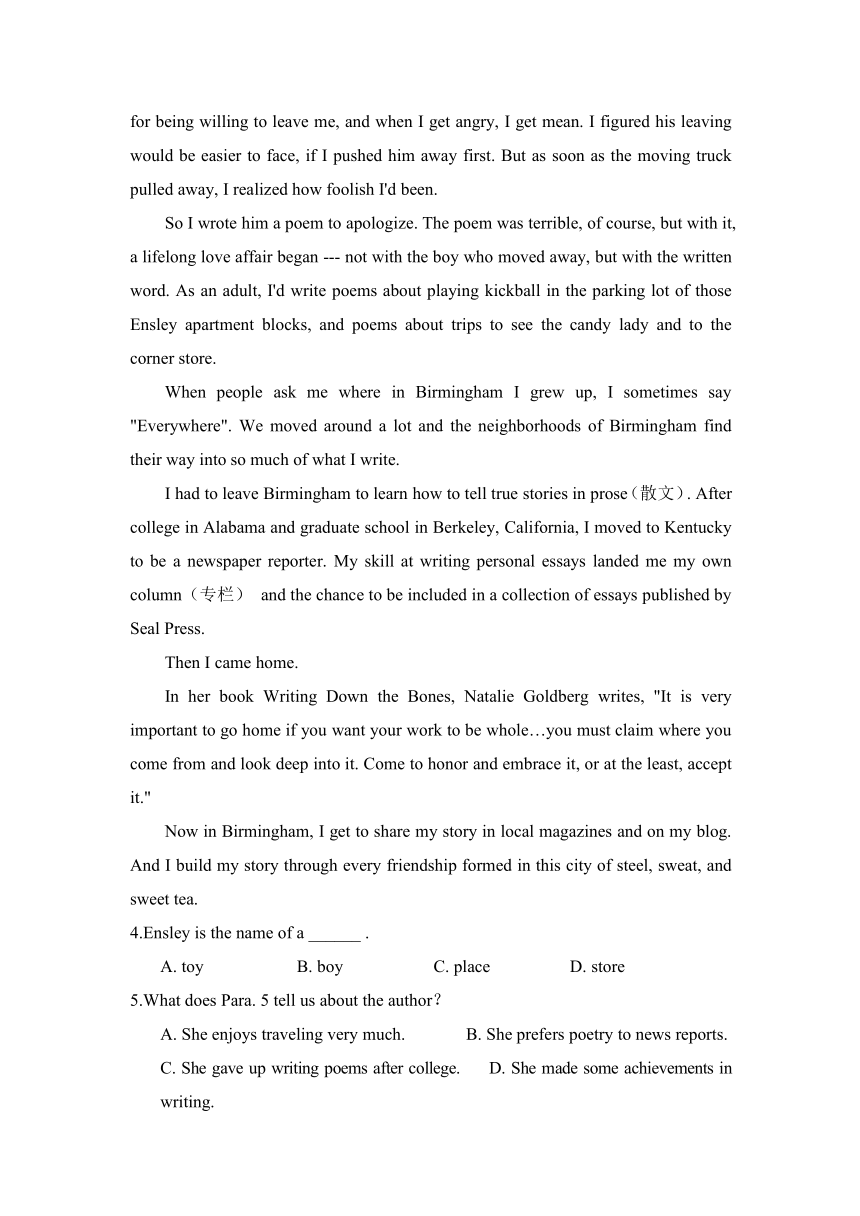 for being willing to leave me, and when I get angry, I get mean. I figured his leaving would be easier to face, if I pushed him away first. But as soon as the moving truck pulled away, I realized how foolish I'd been.

So I wrote him a poem to apologize. The poem was terrible, of course, but with it, a lifelong love affair began --- not with the boy who moved away, but with the written word. As an adult, I'd write poems about playing kickball in the parking lot of those Ensley apartment blocks, and poems about trips to see the candy lady and to the corner store.

When people ask me where in Birmingham I grew up, I sometimes say "Everywhere". We moved around a lot and the neighborhoods of Birmingham find their way into so much of what I write.

I had to leave Birmingham to learn how to tell true stories in prose（散文）. After college in Alabama and graduate school in Berkeley, California, I moved to Kentucky to be a newspaper reporter. My skill at writing personal essays landed me my own column（专栏） and the chance to be included in a collection of essays published by Seal Press.

Then I came home.

In her book Writing Down the Bones, Natalie Goldberg writes, "It is very important to go home if you want your work to be whole…you must claim where you come from and look deep into it. Come to honor and embrace it, or at the least, accept it."

Now in Birmingham, I get to share my story in local magazines and on my blog. And I build my story through every friendship formed in this city of steel, sweat, and sweet tea.

4.Ensley is the name of a ______ .

A. toy B. boy C. place D. store

5.What does Para. 5 tell us about the author？

A. She enjoys traveling very much. B. She prefers poetry to news reports.

C. She gave up writing poems after college. D. She made some achievements in writing.